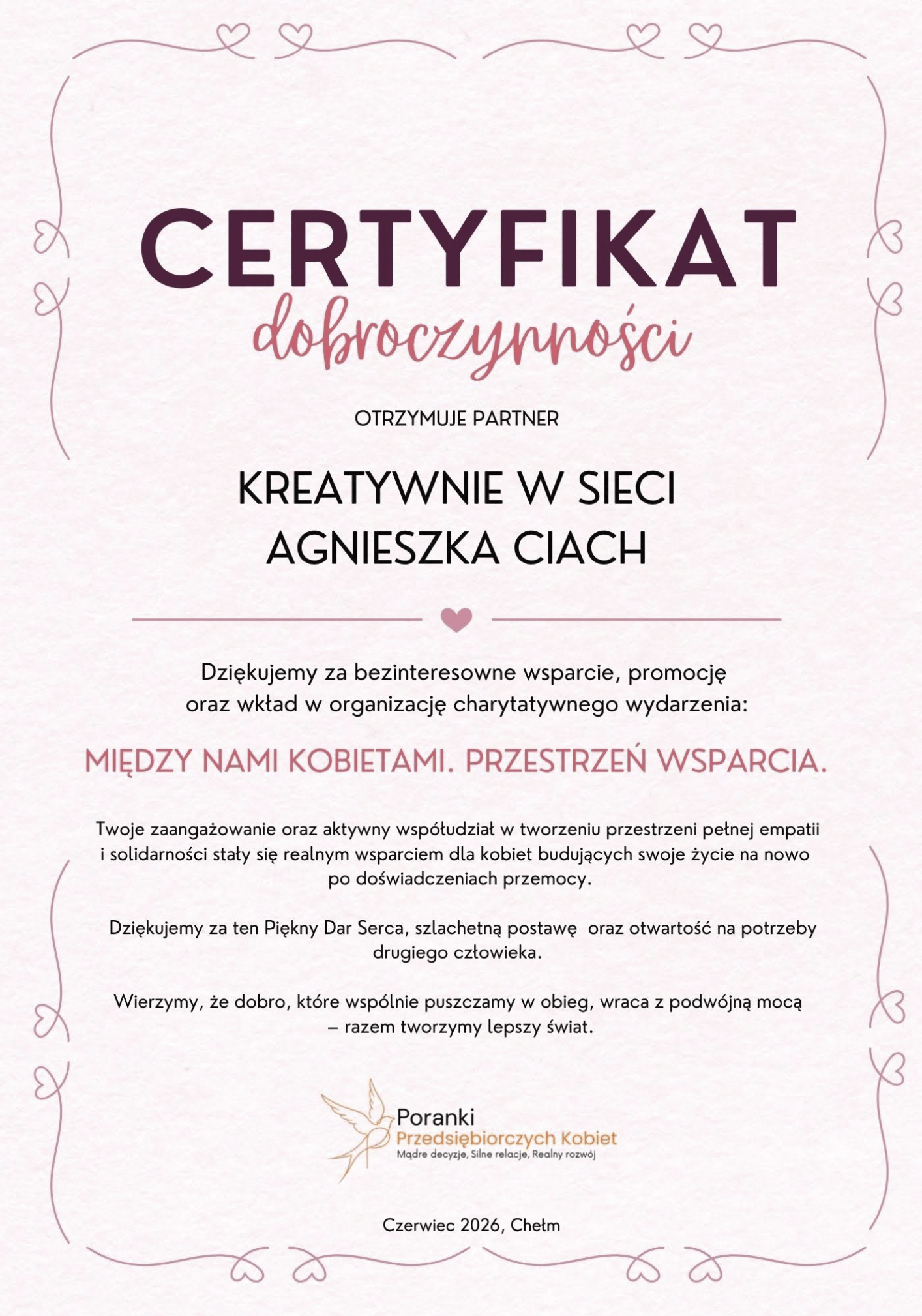 CERTYFIKAT
dobroczynności

OTRZYMUJE PARTNER

KREATYWNIE W SIECI
AGNIESZKA CIACH

Dziękujemy za bezinteresowne wsparcie, promocję oraz wkład w organizację charytatywnego wydarzenia:

MIĘDZY NAMI KOBIETAMI. PRZESTRZEŃ WSPARCIA.

Twoje zaangażowanie oraz aktywny współudział w tworzeniu przestrzeni pełnej empatii i solidarności stały się realnym wsparciem dla kobiet budujących swoje życie na nowo po doświadczeniach przemocy.

Dziękujemy za ten Piękny Dar Serca, szlachetną postawę oraz otwartość na potrzeby drugiego człowieka.

Wierzymy, że dobro, które wspólnie puszczamy w obieg, wraca z podwójną mocą – razem tworzymy lepszy świat.

Poranki
Przedsiębiorczych Kobiet
Mądre decyzje, Silne relacje, Realny rozwój

Czerwiec 2026, Chełm